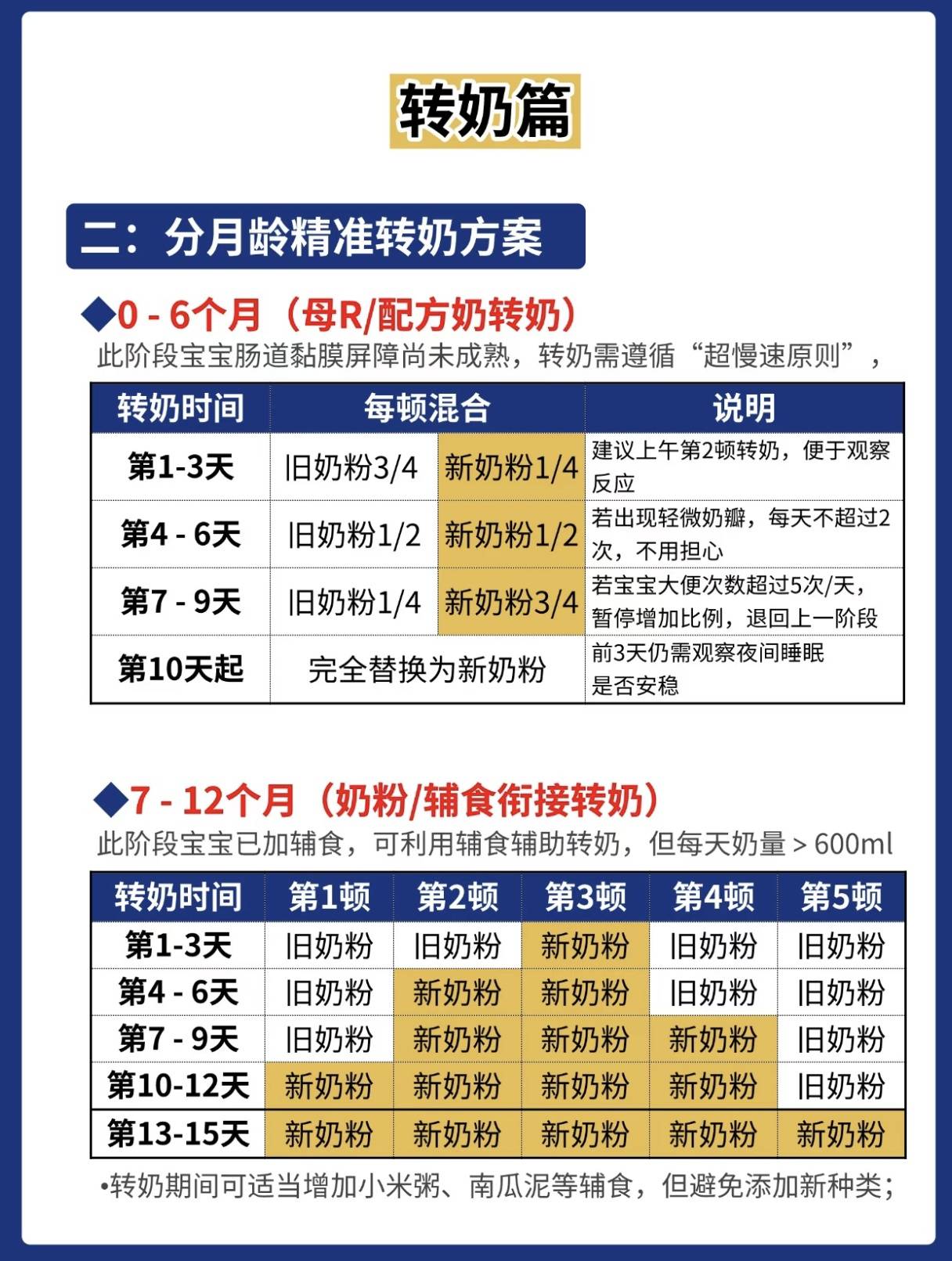 转奶篇

二：分月龄精准转奶方案

◆0 - 6个月（母R/配方奶转奶）
此阶段宝宝肠道黏膜屏障尚未成熟，转奶需遵循“超慢速原则”，

| 转奶时间 | 每顿混合 | | 说明 |
|---|---|---|---|
| 第1-3天 | 旧奶粉3/4 | 新奶粉1/4 | 建议上午第2顿转奶，便于观察反应 |
| 第4 - 6天 | 旧奶粉1/2 | 新奶粉1/2 | 若出现轻微奶瓣，每天不超过2次，不用担心 |
| 第7 - 9天 | 旧奶粉1/4 | 新奶粉3/4 | 若宝宝大便次数超过5次/天，暂停增加比例，退回上一阶段 |
| 第10天起 | 完全替换为新奶粉 | | 前3天仍需观察夜间睡眠是否安稳 |

◆7 - 12个月（奶粉/辅食衔接转奶）
此阶段宝宝已加辅食，可利用辅食辅助转奶，但每天奶量 > 600ml

| 转奶时间 | 第1顿 | 第2顿 | 第3顿 | 第4顿 | 第5顿 |
|---|---|---|---|---|---|
| 第1-3天 | 旧奶粉 | 旧奶粉 | 新奶粉 | 旧奶粉 | 旧奶粉 |
| 第4 - 6天 | 旧奶粉 | 新奶粉 | 新奶粉 | 旧奶粉 | 旧奶粉 |
| 第7 - 9天 | 旧奶粉 | 新奶粉 | 新奶粉 | 新奶粉 | 旧奶粉 |
| 第10-12天 | 新奶粉 | 新奶粉 | 新奶粉 | 新奶粉 | 旧奶粉 |
| 第13-15天 | 新奶粉 | 新奶粉 | 新奶粉 | 新奶粉 | 新奶粉 |

•转奶期间可适当增加小米粥、南瓜泥等辅食，但避免添加新种类；